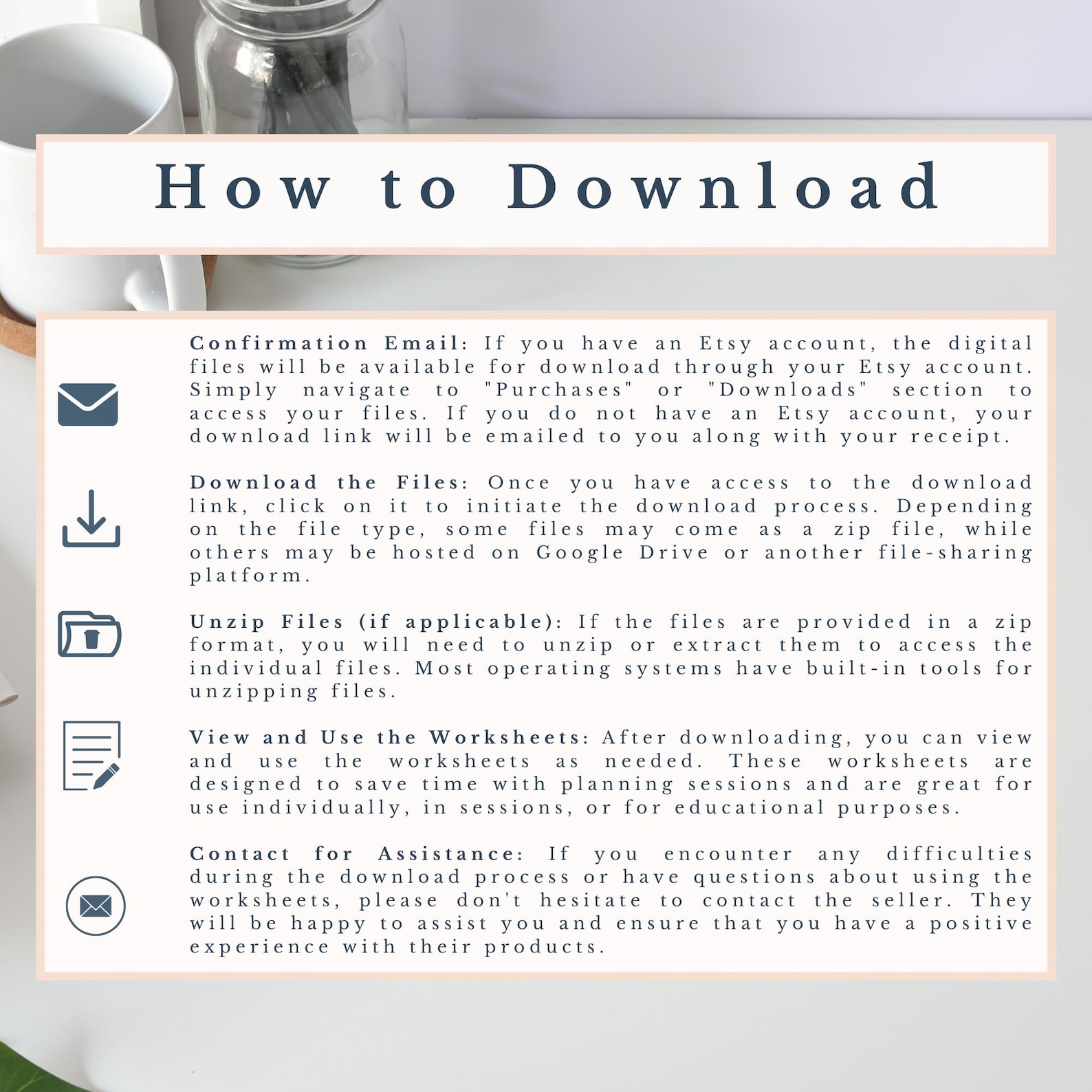 How to Download

Confirmation Email: If you have an Etsy account, the digital files will be available for download through your Etsy account. Simply navigate to "Purchases" or "Downloads" section to access your files. If you do not have an Etsy account, your download link will be emailed to you along with your receipt.

Download the Files: Once you have access to the download link, click on it to initiate the download process. Depending on the file type, some files may come as a zip file, while others may be hosted on Google Drive or another file-sharing platform.

Unzip Files (if applicable): If the files are provided in a zip format, you will need to unzip or extract them to access the individual files. Most operating systems have built-in tools for unzipping files.

View and Use the Worksheets: After downloading, you can view and use the worksheets as needed. These worksheets are designed to save time with planning sessions and are great for use individually, in sessions, or for educational purposes.

Contact for Assistance: If you encounter any difficulties during the download process or have questions about using the worksheets, please don't hesitate to contact the seller. They will be happy to assist you and ensure that you have a positive experience with their products.